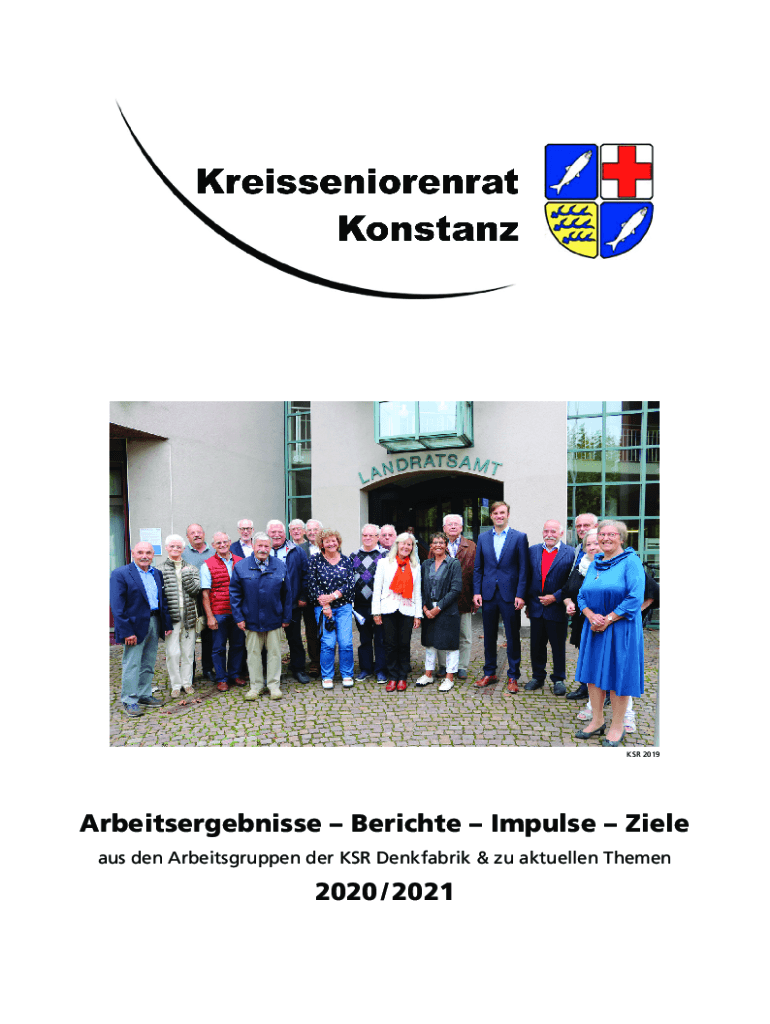 Kreisseniorenrat
Konstanz

LANDRATSAMT

KSR 2019

Arbeitsergebnisse – Berichte – Impulse – Ziele

aus den Arbeitsgruppen der KSR Denkfabrik & zu aktuellen Themen

2020/2021